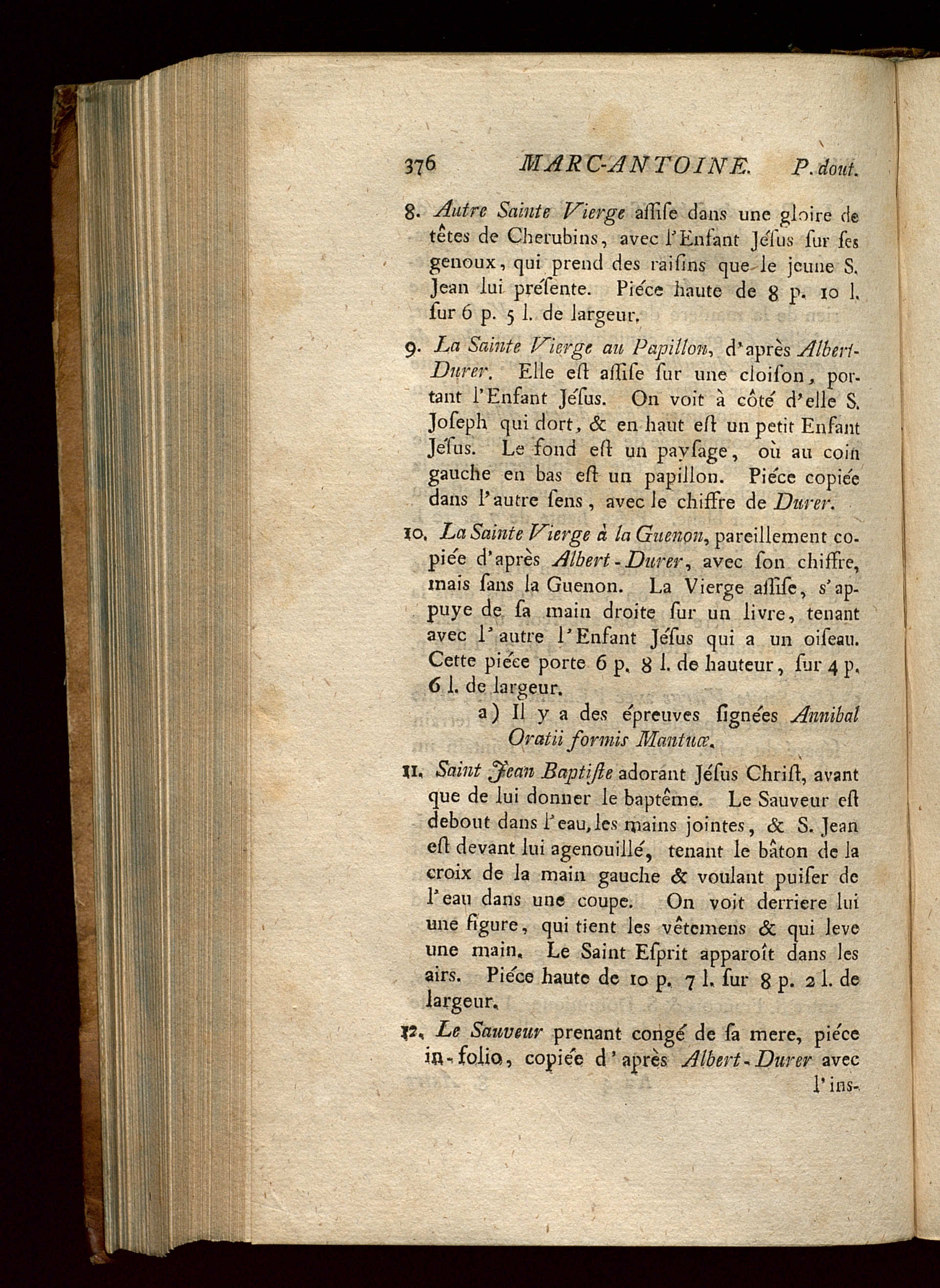 376 MARC-ANTOINE. P. dout.

8. Autre Sainte Vierge aſſiſe dans une gloire de têtes de Cherubins, avec l'Enfant Jéſus ſur ſes genoux, qui prend des raiſins que le jeune S. Jean lui préſente. Piéce haute de 8 p. 10 l. ſur 6 p. 5 l. de largeur.

9. La Sainte Vierge au Papillon, d'après Albert-Durer. Elle eſt aſſiſe ſur une cloiſon, portant l'Enfant Jéſus. On voit à côté d'elle S. Joſeph qui dort, & en haut eſt un petit Enfant Jéſus. Le fond eſt un payſage, où au coin gauche en bas eſt un papillon. Piéce copiée dans l'autre ſens, avec le chiffre de Durer.

10. La Sainte Vierge à la Guenon, pareillement copiée d'après Albert-Durer, avec ſon chiffre, mais ſans la Guenon. La Vierge aſſiſe, s'appuye de ſa main droite ſur un livre, tenant avec l'autre l'Enfant Jéſus qui a un oiſeau. Cette piéce porte 6 p. 8 l. de hauteur, ſur 4 p. 6 l. de largeur.

a) Il y a des épreuves ſignées Annibal Oratii formis Mantuæ.

11. Saint Jean Baptiſte adorant Jéſus Chriſt, avant que de lui donner le baptême. Le Sauveur eſt debout dans l'eau, les mains jointes, & S. Jean eſt devant lui agenouillé, tenant le bâton de la croix de la main gauche & voulant puiſer de l'eau dans une coupe. On voit derriere lui une figure, qui tient les vêtemens & qui leve une main. Le Saint Eſprit apparoît dans les airs. Piéce haute de 10 p. 7 l. ſur 8 p. 2 l. de largeur.

12. Le Sauveur prenant congé de ſa mere, piéce in-folio, copiée d'après Albert-Durer avec l'ins-